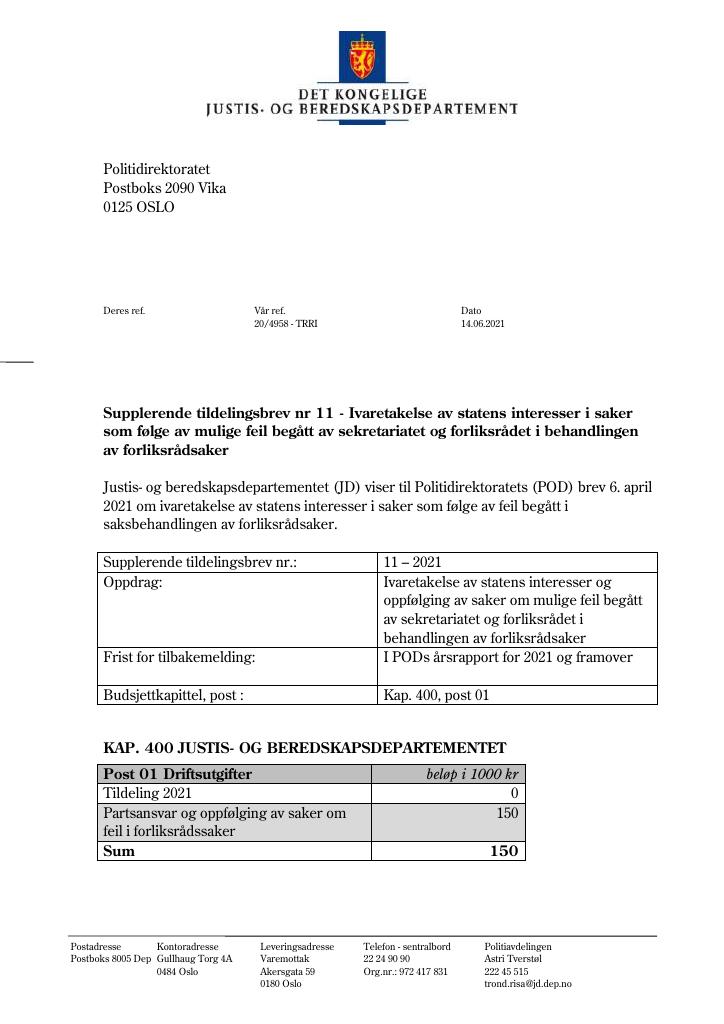 DET KONGELIGE
JUSTIS- OG BEREDSKAPSDEPARTEMENT

Politidirektoratet
Postboks 2090 Vika
0125 OSLO

Deres ref.

Vår ref.
20/4958 - TRRI

Dato
14.06.2021

Supplerende tildelingsbrev nr 11 - Ivaretakelse av statens interesser i saker som følge av mulige feil begått av sekretariatet og forliksrådet i behandlingen av forliksrådsaker

Justis- og beredskapsdepartementet (JD) viser til Politidirektoratets (POD) brev 6. april 2021 om ivaretakelse av statens interesser i saker som følge av feil begått i saksbehandlingen av forliksrådsaker.

| Supplerende tildelingsbrev nr.: | 11 – 2021 |
|---|---|
| Oppdrag: | Ivaretakelse av statens interesser og oppfølging av saker om mulige feil begått av sekretariatet og forliksrådet i behandlingen av forliksrådsaker |
| Frist for tilbakemelding: | I PODs årsrapport for 2021 og framover |
| Budsjettkapittel, post : | Kap. 400, post 01 |

KAP. 400 JUSTIS- OG BEREDSKAPSDEPARTEMENTET

| Post 01 Driftsutgifter | beløp i 1000 kr |
|---|---|
| Tildeling 2021 | 0 |
| Partsansvar og oppfølging av saker om feil i forliksrådssaker | 150 |
| Sum | 150 |

Postadresse
Postboks 8005 Dep

Kontoradresse
Gullhaug Torg 4A
0484 Oslo

Leveringsadresse
Varemottak
Akersgata 59
0180 Oslo

Telefon - sentralbord
22 24 90 90
Org.nr.: 972 417 831

Politiavdelingen
Astri Tverstøl
222 45 515
trond.risa@jd.dep.no